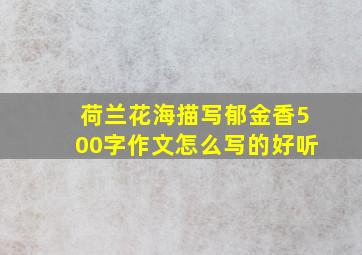 荷兰花海描写郁金香500字作文怎么写的好听